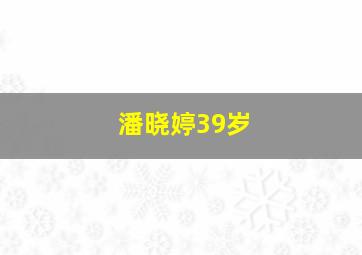 潘晓婷39岁